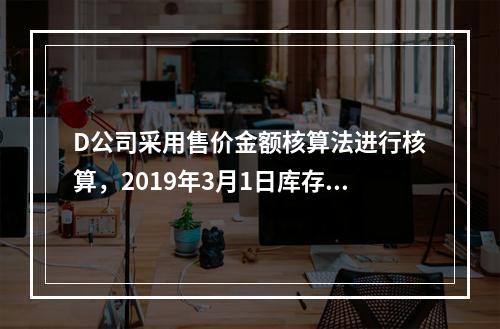 D公司采用售价金额核算法进行核算，2019年3月1日库存...